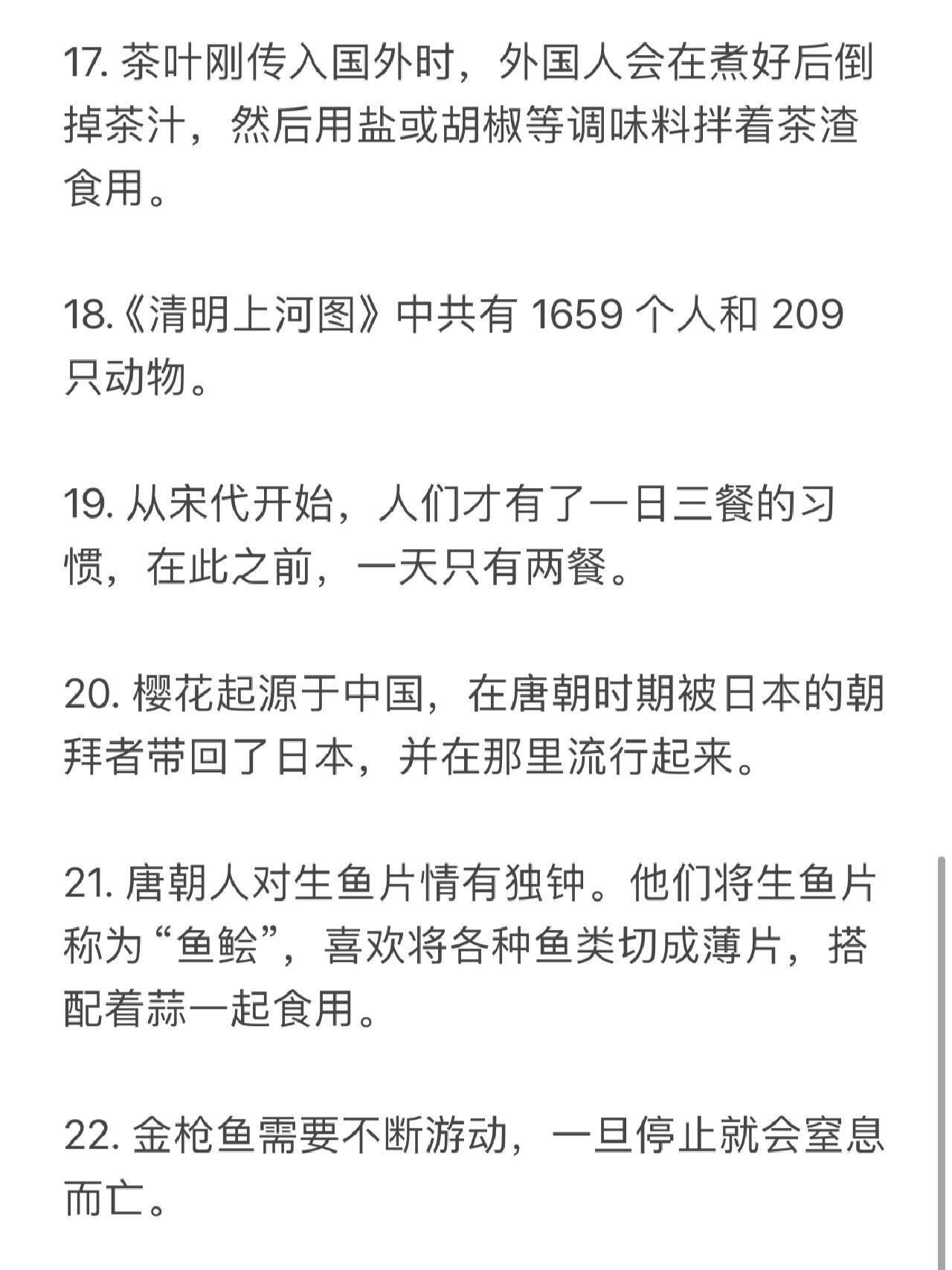 17. 茶叶刚传入国外时，外国人会在煮好后倒掉茶汁，然后用盐或胡椒等调味料拌着茶渣食用。

18.《清明上河图》中共有 1659 个人和 209 只动物。

19. 从宋代开始，人们才有了一日三餐的习惯，在此之前，一天只有两餐。

20. 樱花起源于中国，在唐朝时期被日本的朝拜者带回了日本，并在那里流行起来。

21. 唐朝人对生鱼片情有独钟。他们将生鱼片称为“鱼鲙”，喜欢将各种鱼类切成薄片，搭配着蒜一起食用。

22. 金枪鱼需要不断游动，一旦停止就会窒息而亡。